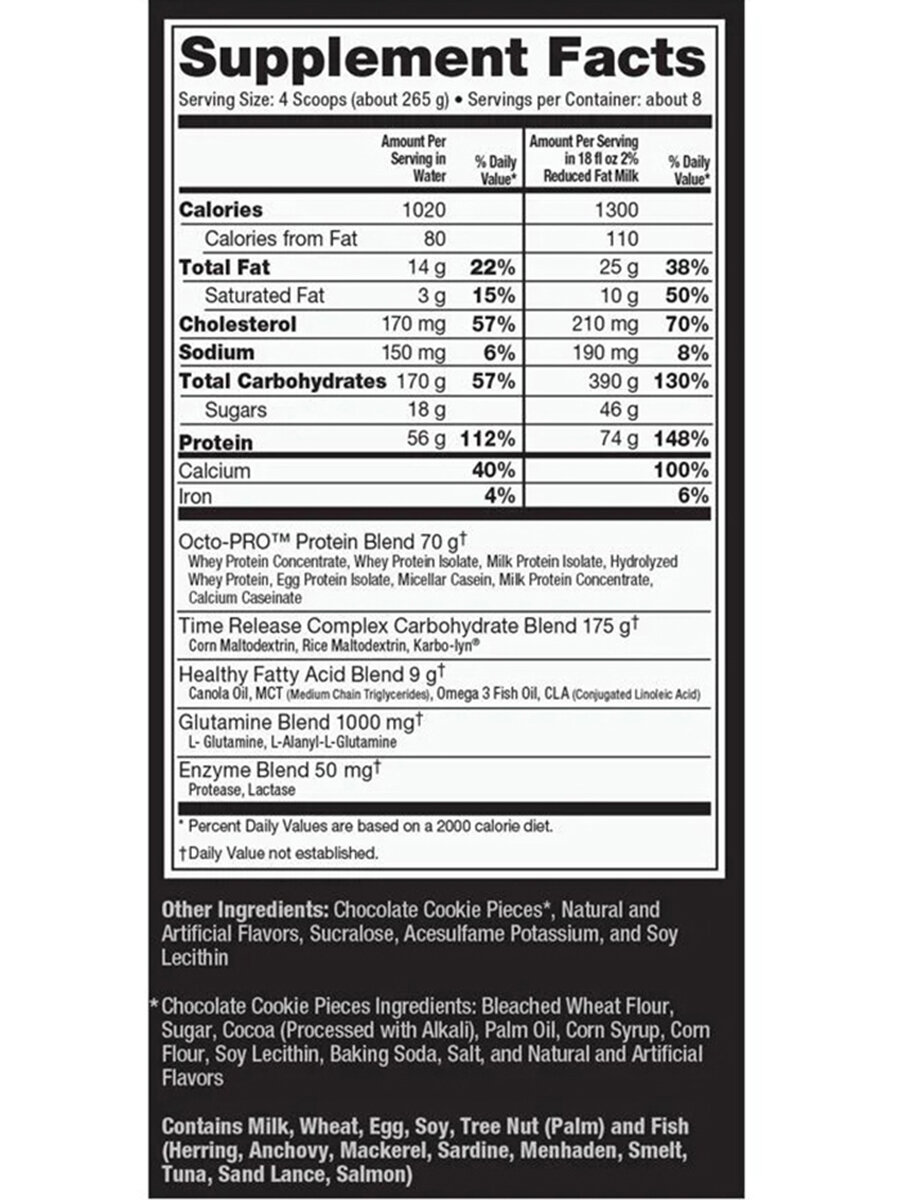 Supplement Facts

Serving Size: 4 Scoops (about 265 g) • Servings per Container: about 8

| | Amount Per Serving in Water | % Daily Value* | Amount Per Serving in 18 fl oz 2% Reduced Fat Milk | % Daily Value* |
|---|---|---|---|---|
| Calories | 1020 | | 1300 | |
| Calories from Fat | 80 | | 110 | |
| Total Fat | 14 g | 22% | 25 g | 38% |
| Saturated Fat | 3 g | 15% | 10 g | 50% |
| Cholesterol | 170 mg | 57% | 210 mg | 70% |
| Sodium | 150 mg | 6% | 190 mg | 8% |
| Total Carbohydrates | 170 g | 57% | 390 g | 130% |
| Sugars | 18 g | | 46 g | |
| Protein | 56 g | 112% | 74 g | 148% |
| Calcium | | 40% | | 100% |
| Iron | | 4% | | 6% |

Octo-PRO™ Protein Blend 70 g†
Whey Protein Concentrate, Whey Protein Isolate, Milk Protein Isolate, Hydrolyzed Whey Protein, Egg Protein Isolate, Micellar Casein, Milk Protein Concentrate, Calcium Caseinate

Time Release Complex Carbohydrate Blend 175 g†
Corn Maltodextrin, Rice Maltodextrin, Karbo-lyn®

Healthy Fatty Acid Blend 9 g†
Canola Oil, MCT (Medium Chain Triglycerides), Omega 3 Fish Oil, CLA (Conjugated Linoleic Acid)

Glutamine Blend 1000 mg†
L- Glutamine, L-Alanyl-L-Glutamine

Enzyme Blend 50 mg†
Protease, Lactase

* Percent Daily Values are based on a 2000 calorie diet.

†Daily Value not established.

Other Ingredients: Chocolate Cookie Pieces*, Natural and Artificial Flavors, Sucralose, Acesulfame Potassium, and Soy Lecithin

*Chocolate Cookie Pieces Ingredients: Bleached Wheat Flour, Sugar, Cocoa (Processed with Alkali), Palm Oil, Corn Syrup, Corn Flour, Soy Lecithin, Baking Soda, Salt, and Natural and Artificial Flavors

Contains Milk, Wheat, Egg, Soy, Tree Nut (Palm) and Fish (Herring, Anchovy, Mackerel, Sardine, Menhaden, Smelt, Tuna, Sand Lance, Salmon)